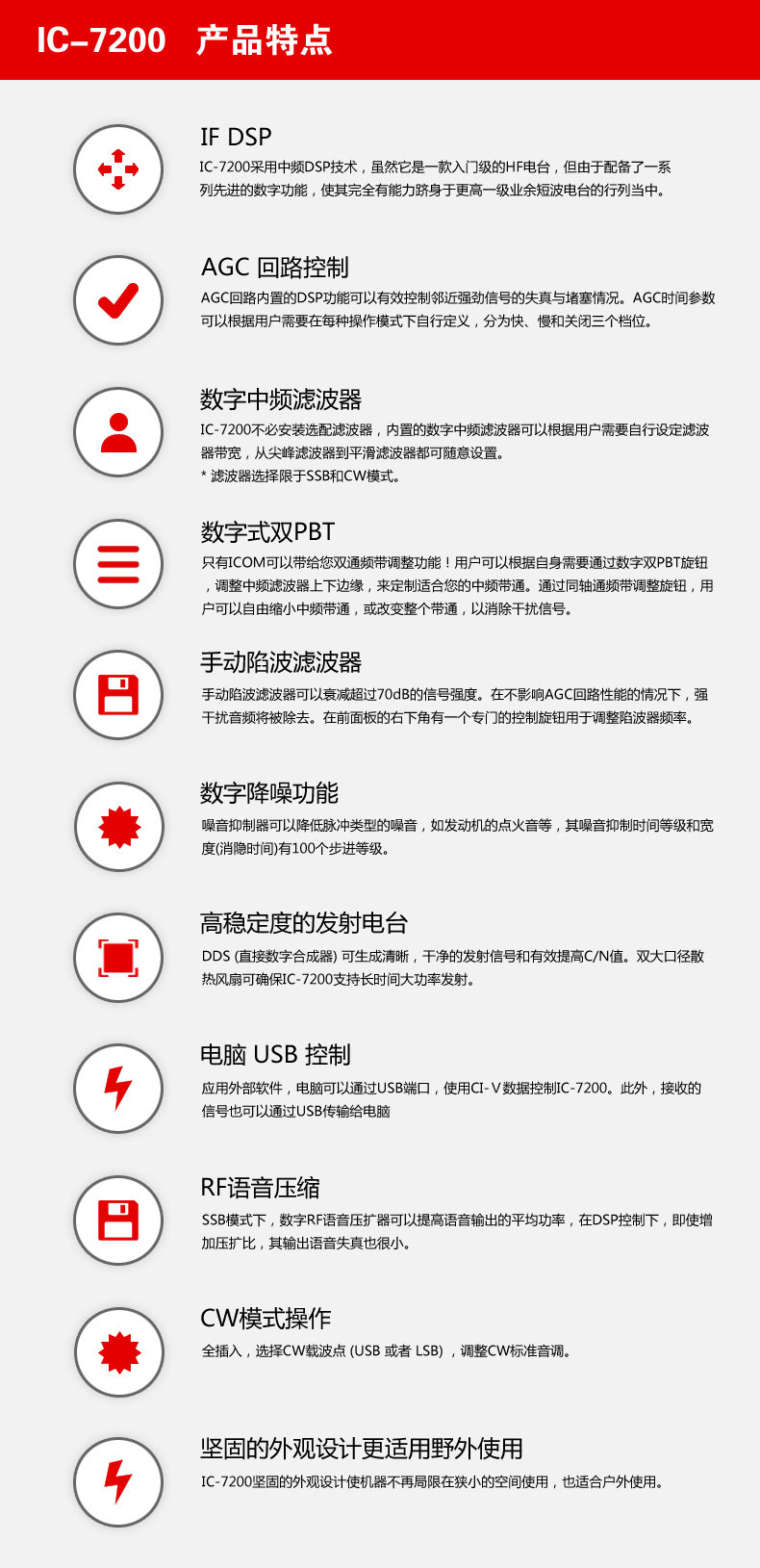 IC-7200 产品特点

IF DSP

IC-7200采用中频DSP技术，虽然它是一款入门级的HF电台，但由于配备了一系列先进的数字功能，使其完全有能力跻身于更高一级业余短波电台的行列当中。

AGC 回路控制

AGC回路内置的DSP功能可以有效控制邻近强劲信号的失真与堵塞情况。AGC时间参数可以根据用户需要在每种操作模式下自行定义，分为快、慢和关闭三个档位。

数字中频滤波器

IC-7200不必安装选配滤波器，内置的数字中频滤波器可以根据用户需要自行设定滤波器带宽，从尖峰滤波器到平滑滤波器都可随意设置。
* 滤波器选择限于SSB和CW模式。

数字式双PBT

只有ICOM可以带给您双通频带调整功能！用户可以根据自身需要通过数字双PBT旋钮，调整中频滤波器上下边缘，来定制适合您的中频带通。通过同轴通频带调整旋钮，用户可以自由缩小中频带通，或改变整个带通，以消除干扰信号。

手动陷波滤波器

手动陷波滤波器可以衰减超过70dB的信号强度。在不影响AGC回路性能的情况下，强干扰音频将被除去。在前面板的右下角有一个专门的控制旋钮用于调整陷波器频率。

数字降噪功能

噪音抑制器可以降低脉冲类型的噪音，如发动机的点火音等，其噪音抑制时间等级和宽度(消隐时间)有100个步进等级。

高稳定度的发射电台

DDS (直接数字合成器) 可生成清晰，干净的发射信号和有效提高C/N值。双大口径散热风扇可确保IC-7200支持长时间大功率发射。

电脑 USB 控制

应用外部软件，电脑可以通过USB端口，使用CI-Ⅴ数据控制IC-7200。此外，接收的信号也可以通过USB传输给电脑

RF语音压缩

SSB模式下，数字RF语音压扩器可以提高语音输出的平均功率，在DSP控制下，即使增加压扩比，其输出语音失真也很小。

CW模式操作

全插入，选择CW载波点 (USB 或者 LSB) ，调整CW标准音调。

坚固的外观设计更适用野外使用

IC-7200坚固的外观设计使机器不再局限在狭小的空间使用，也适合户外使用。